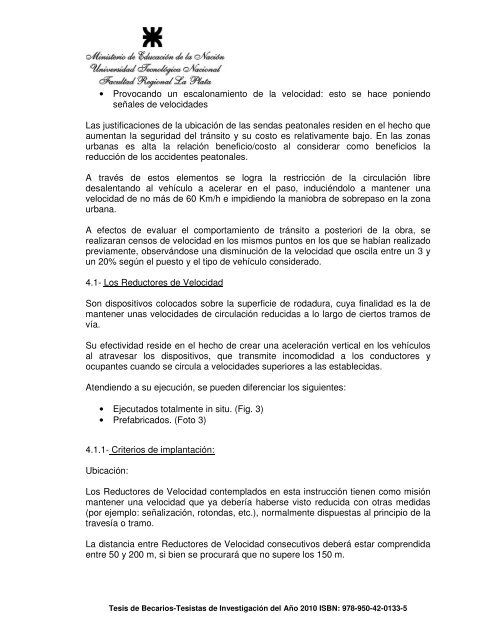 Ministerio de Educación de la Nación
Universidad Tecnológica Nacional
Facultad Regional La Plata

• Provocando un escalonamiento de la velocidad: esto se hace poniendo señales de velocidades

Las justificaciones de la ubicación de las sendas peatonales residen en el hecho que aumentan la seguridad del tránsito y su costo es relativamente bajo. En las zonas urbanas es alta la relación beneficio/costo al considerar como beneficios la reducción de los accidentes peatonales.

A través de estos elementos se logra la restricción de la circulación libre desalentando al vehículo a acelerar en el paso, induciéndolo a mantener una velocidad de no más de 60 Km/h e impidiendo la maniobra de sobrepaso en la zona urbana.

A efectos de evaluar el comportamiento de tránsito a posteriori de la obra, se realizaran censos de velocidad en los mismos puntos en los que se habían realizado previamente, observándose una disminución de la velocidad que oscila entre un 3 y un 20% según el puesto y el tipo de vehículo considerado.

4.1- Los Reductores de Velocidad

Son dispositivos colocados sobre la superficie de rodadura, cuya finalidad es la de mantener unas velocidades de circulación reducidas a lo largo de ciertos tramos de vía.

Su efectividad reside en el hecho de crear una aceleración vertical en los vehículos al atravesar los dispositivos, que transmite incomodidad a los conductores y ocupantes cuando se circula a velocidades superiores a las establecidas.

Atendiendo a su ejecución, se pueden diferenciar los siguientes:

• Ejecutados totalmente in situ. (Fig. 3)
• Prefabricados. (Foto 3)

4.1.1- Criterios de implantación:

Ubicación:

Los Reductores de Velocidad contemplados en esta instrucción tienen como misión mantener una velocidad que ya debería haberse visto reducida con otras medidas (por ejemplo: señalización, rotondas, etc.), normalmente dispuestas al principio de la travesía o tramo.

La distancia entre Reductores de Velocidad consecutivos deberá estar comprendida entre 50 y 200 m, si bien se procurará que no supere los 150 m.

Tesis de Becarios-Tesistas de Investigación del Año 2010 ISBN: 978-950-42-0133-5